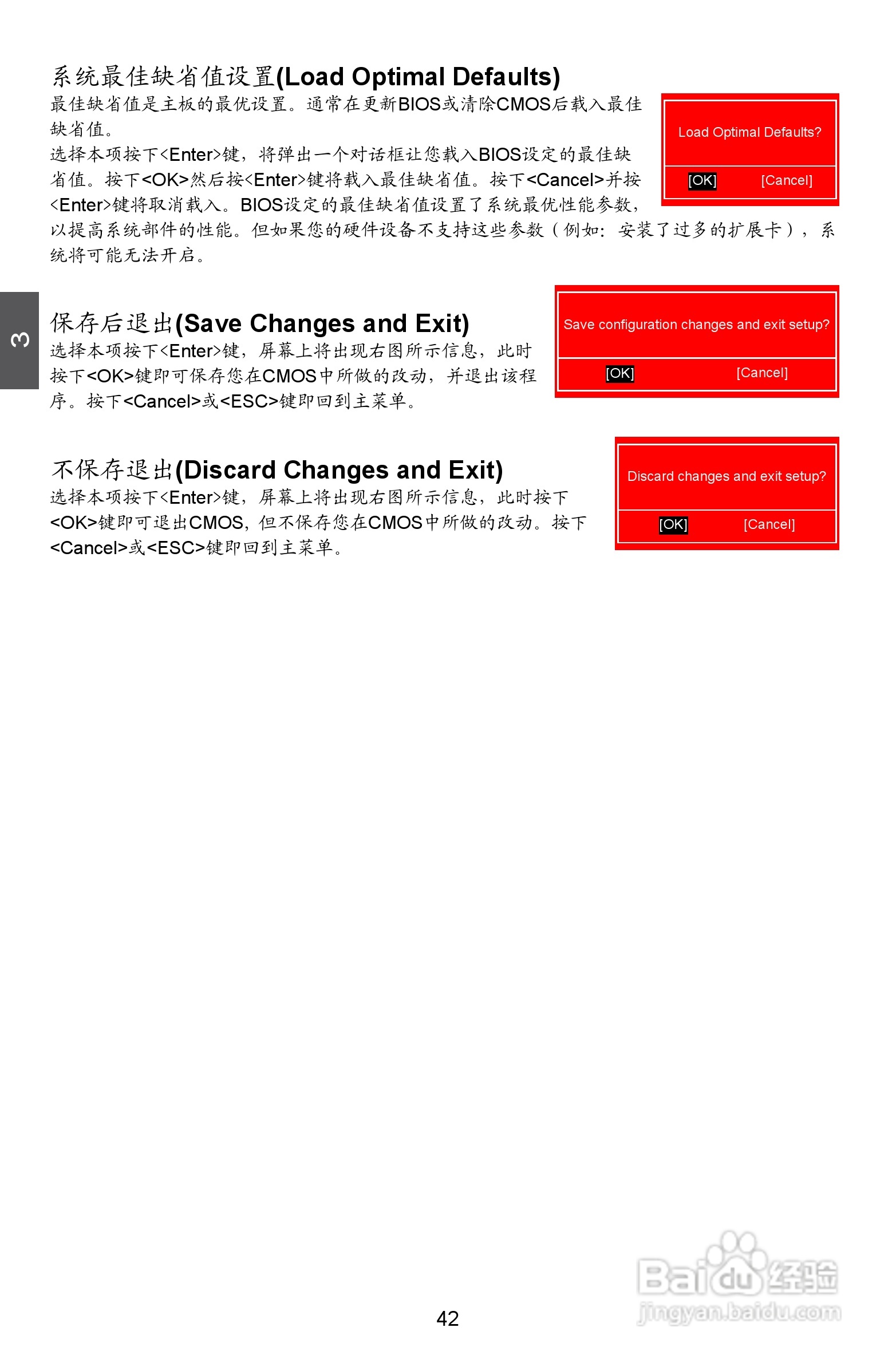 系统最佳缺省值设置(Load Optimal Defaults)

最佳缺省值是主板的最优设置。通常在更新BIOS或清除CMOS后载入最佳缺省值。

选择本项按下<Enter>键，将弹出一个对话框让您载入BIOS设定的最佳缺省值。按下<OK>然后按<Enter>键将载入最佳缺省值。按下<Cancel>并按<Enter>键将取消载入。BIOS设定的最佳缺省值设置了系统最优性能参数，以提高系统部件的性能。但如果您的硬件设备不支持这些参数（例如：安装了过多的扩展卡），系统将可能无法开启。

Load Optimal Defaults?

[OK] [Cancel]

3

保存后退出(Save Changes and Exit)

选择本项按下<Enter>键，屏幕上将出现右图所示信息，此时按下<OK>键即可保存您在CMOS中所做的改动，并退出该程序。按下<Cancel>或<ESC>键即回到主菜单。

Save configuration changes and exit setup?

[OK] [Cancel]

不保存退出(Discard Changes and Exit)

选择本项按下<Enter>键，屏幕上将出现右图所示信息，此时按下<OK>键即可退出CMOS，但不保存您在CMOS中所做的改动。按下<Cancel>或<ESC>键即回到主菜单。

Discard changes and exit setup?

[OK] [Cancel]

42

Baidu经验
jingyan.baidu.com